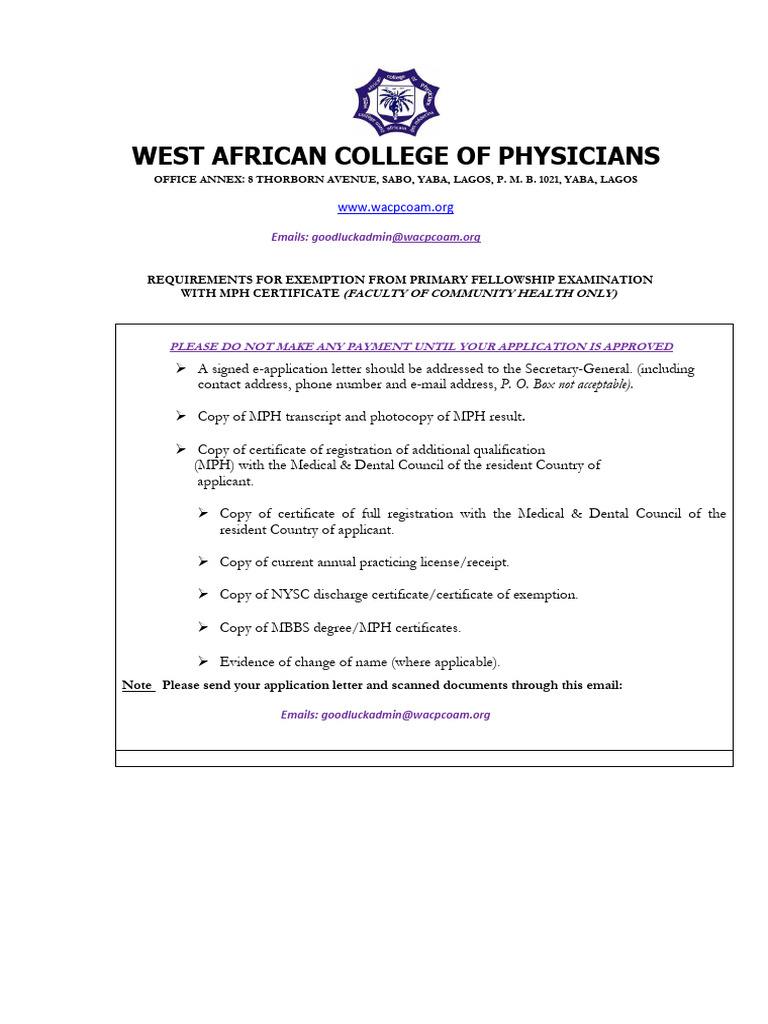 WEST AFRICAN COLLEGE OF PHYSICIANS

OFFICE ANNEX: 8 THORBORN AVENUE, SABO, YABA, LAGOS, P. M. B. 1021, YABA, LAGOS

www.wacpcoam.org

Emails: goodluckadmin@wacpcoam.org

REQUIREMENTS FOR EXEMPTION FROM PRIMARY FELLOWSHIP EXAMINATION WITH MPH CERTIFICATE (FACULTY OF COMMUNITY HEALTH ONLY)

PLEASE DO NOT MAKE ANY PAYMENT UNTIL YOUR APPLICATION IS APPROVED

➢ A signed e-application letter should be addressed to the Secretary-General. (including contact address, phone number and e-mail address, P. O. Box not acceptable).

➢ Copy of MPH transcript and photocopy of MPH result.

➢ Copy of certificate of registration of additional qualification (MPH) with the Medical & Dental Council of the resident Country of applicant.

➢ Copy of certificate of full registration with the Medical & Dental Council of the resident Country of applicant.

➢ Copy of current annual practicing license/receipt.

➢ Copy of NYSC discharge certificate/certificate of exemption.

➢ Copy of MBBS degree/MPH certificates.

➢ Evidence of change of name (where applicable).

Note Please send your application letter and scanned documents through this email:

Emails: goodluckadmin@wacpcoam.org